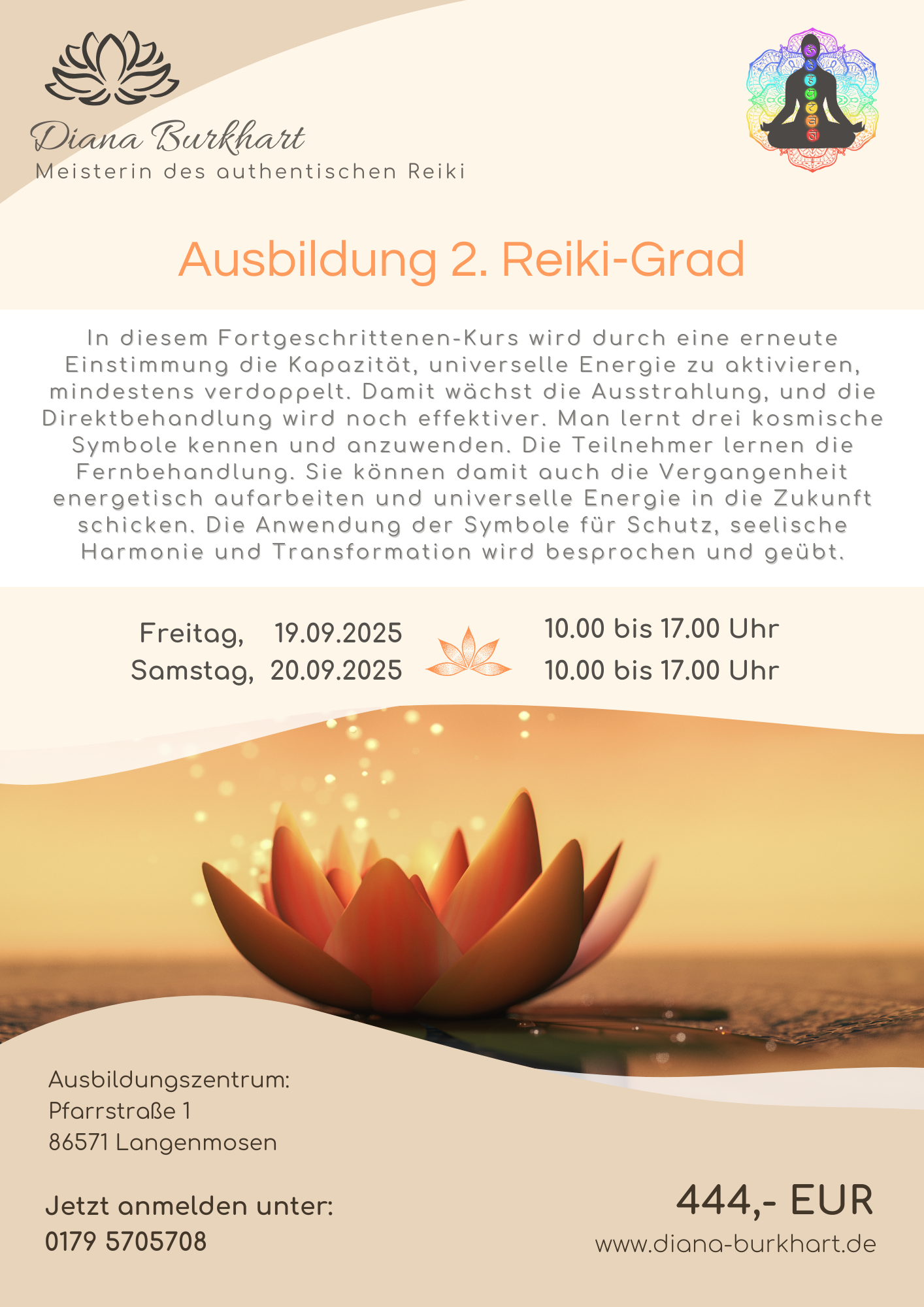 Diana Burkhart
Meisterin des authentischen Reiki

Ausbildung 2. Reiki-Grad

In diesem Fortgeschrittenen-Kurs wird durch eine erneute Einstimmung die Kapazität, universelle Energie zu aktivieren, mindestens verdoppelt. Damit wächst die Ausstrahlung, und die Direktbehandlung wird noch effektiver. Man lernt drei kosmische Symbole kennen und anzuwenden. Die Teilnehmer lernen die Fernbehandlung. Sie können damit auch die Vergangenheit energetisch aufarbeiten und universelle Energie in die Zukunft schicken. Die Anwendung der Symbole für Schutz, seelische Harmonie und Transformation wird besprochen und geübt.

Freitag, 19.09.2025
Samstag, 20.09.2025

10.00 bis 17.00 Uhr
10.00 bis 17.00 Uhr

Ausbildungszentrum:
Pfarrstraße 1
86571 Langenmosen

Jetzt anmelden unter:
0179 5705708

444,- EUR
www.diana-burkhart.de